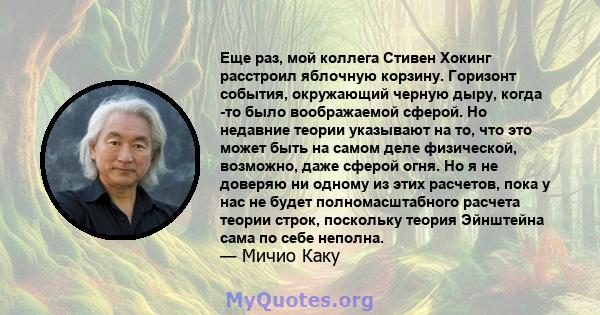 Еще раз, мой коллега Стивен Хокинг расстроил яблочную корзину. Горизонт события, окружающий черную дыру, когда -то было воображаемой сферой. Но недавние теории указывают на то, что это может быть на самом деле физической, возможно, даже сферой огня. Но я не доверяю ни одному из этих расчетов, пока у нас не будет полномасштабного расчета теории строк, поскольку теория Эйнштейна сама по себе неполна.
— Мичио Каку

MyQuotes.org